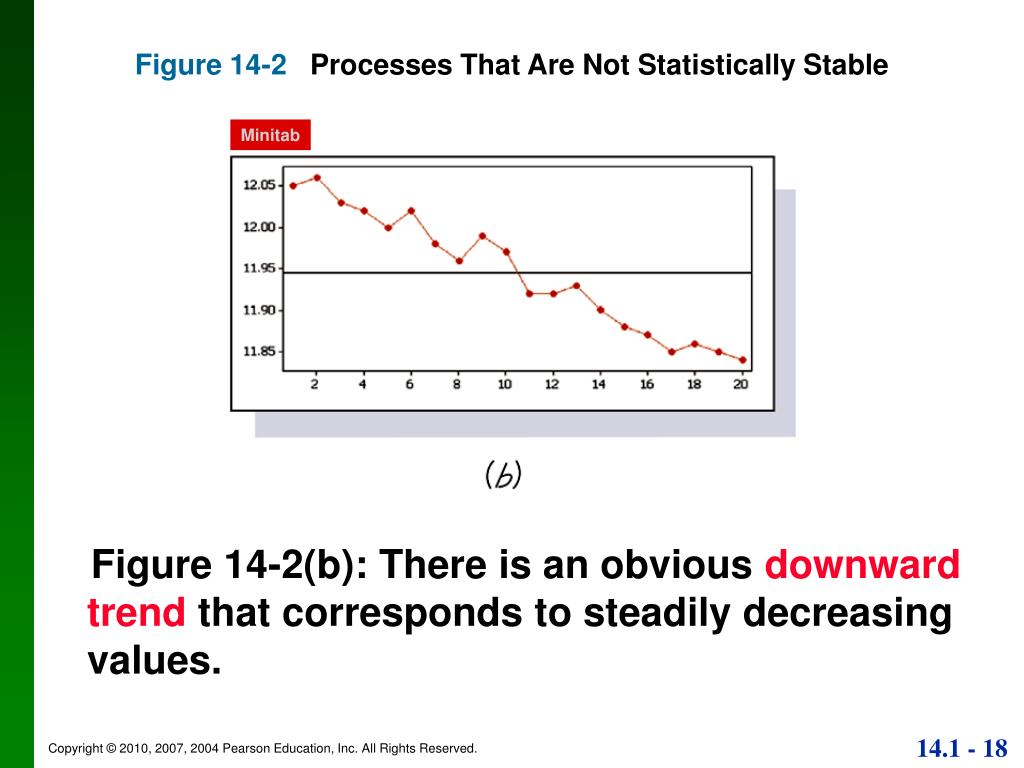 Figure 14-2 Processes That Are Not Statistically Stable

Minitab

12.05
12.00
11.95
11.90
11.85

2 4 6 8 10 12 14 16 18 20

(b)

Figure 14-2(b): There is an obvious downward trend that corresponds to steadily decreasing values.

Copyright © 2010, 2007, 2004 Pearson Education, Inc. All Rights Reserved.

14.1 - 18